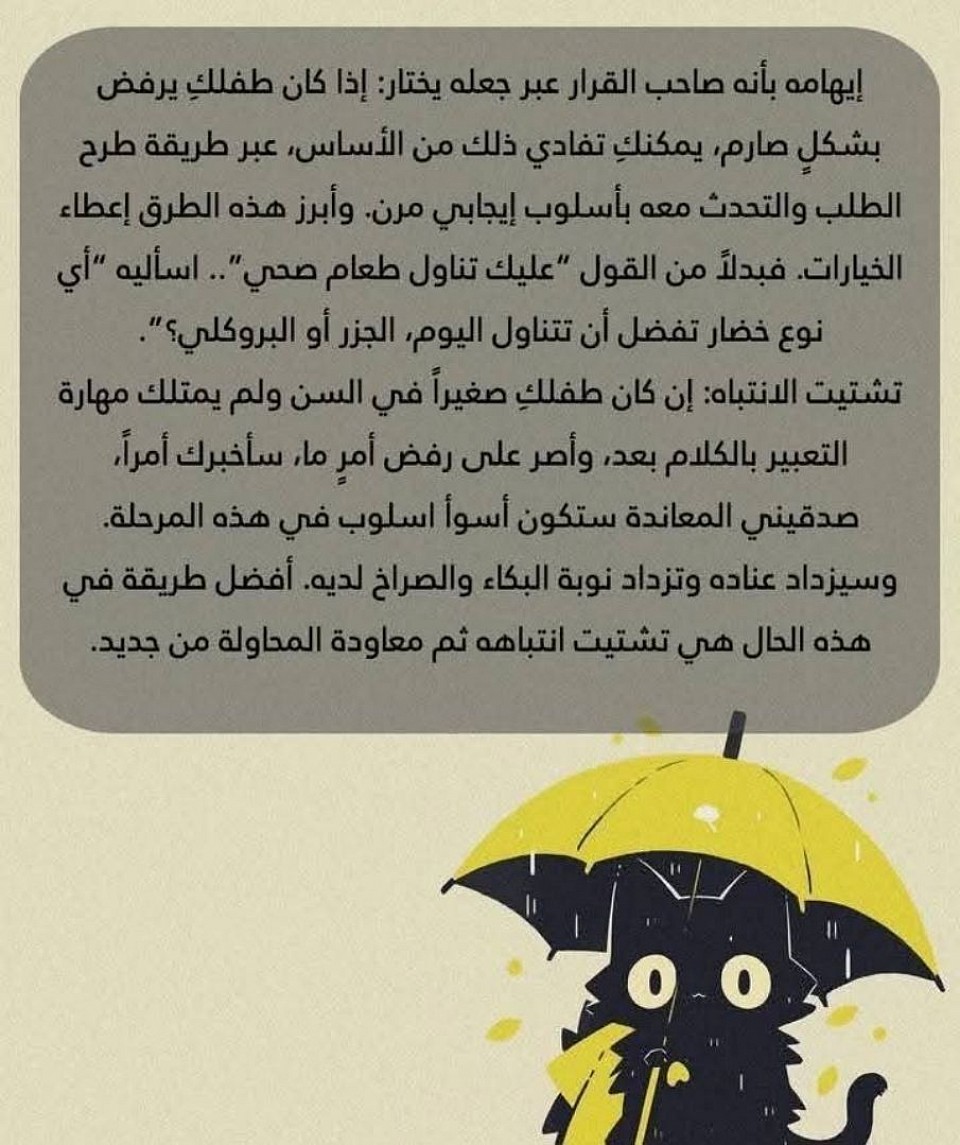 إيهامه بأنه صاحب القرار عبر جعله يختار: إذا كان طفلكِ يرفض بشكلٍ صارم، يمكنكِ تفادي ذلك من الأساس، عبر طريقة طرح الطلب والتحدث معه بأسلوب إيجابي مرن. وأبرز هذه الطرق إعطاء الخيارات. فبدلاً من القول "عليك تناول طعام صحي".. اسأليه "أي نوع خضار تفضل أن تتناول اليوم، الجزر أو البروكلي؟".

تشتيت الانتباه: إن كان طفلكِ صغيراً في السن ولم يمتلك مهارة التعبير بالكلام بعد، وأصر على رفض أمرٍ ما، سأخبرك أمراً، صدقيني المعاندة ستكون أسوأ اسلوب في هذه المرحلة. وسيزداد عناده وتزداد نوبة البكاء والصراخ لديه. أفضل طريقة في هذه الحال هي تشتيت انتباهه ثم معاودة المحاولة من جديد.